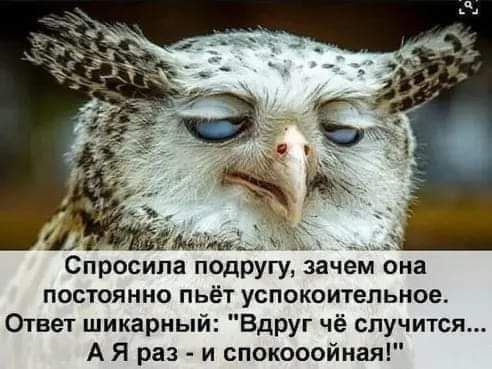 Спросила подругу, зачем она постоянно пьёт успокоительное. Ответ шикарный: "Вдруг чё случится... А Я раз - и спокооойная!"